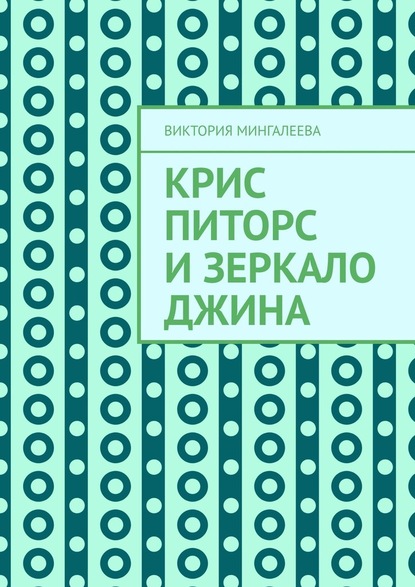 ВИКТОРИЯ МИНГАЛЕЕВА

КРИС ПИТОРС И ЗЕРКАЛО ДЖИНА